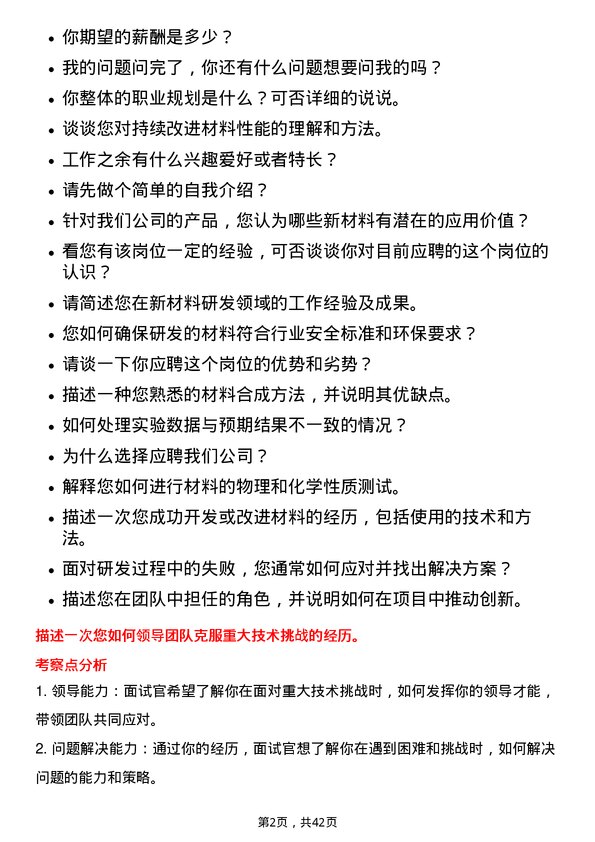 • 你期望的薪酬是多少？

• 我的问题问完了，你还有什么问题想要问我的吗？

• 你整体的职业规划是什么？可否详细的说说。

• 谈谈您对持续改进材料性能的理解和方法。

• 工作之余有什么兴趣爱好或者特长？

• 请先做个简单的自我介绍？

• 针对我们公司的产品，您认为哪些新材料有潜在的应用价值？

• 看您有该岗位一定的经验，可否谈谈你对目前应聘的这个岗位的认识？

• 请简述您在新材料研发领域的工作经验及成果。

• 您如何确保研发的材料符合行业安全标准和环保要求？

• 请谈一下你应聘这个岗位的优势和劣势？

• 描述一种您熟悉的材料合成方法，并说明其优缺点。

• 如何处理实验数据与预期结果不一致的情况？

• 为什么选择应聘我们公司？

• 解释您如何进行材料的物理和化学性质测试。

• 描述一次您成功开发或改进材料的经历，包括使用的技术和方法。

• 面对研发过程中的失败，您通常如何应对并找出解决方案？

• 描述您在团队中担任的角色，并说明如何在项目中推动创新。

描述一次您如何领导团队克服重大技术挑战的经历。

考察点分析

1. 领导能力：面试官希望了解你在面对重大技术挑战时，如何发挥你的领导才能，带领团队共同应对。

2. 问题解决能力：通过你的经历，面试官想了解你在遇到困难和挑战时，如何解决问题的能力和策略。

第2页，共42页